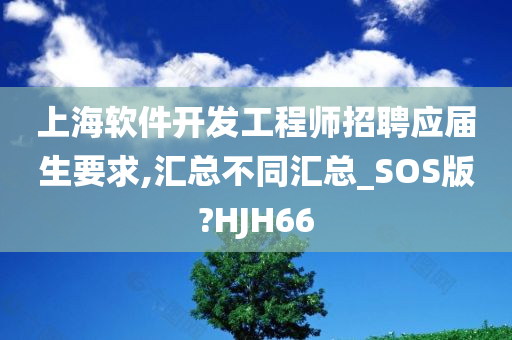 上海软件开发工程师招聘应届生要求,汇总不同汇总_SOS版?HJH66